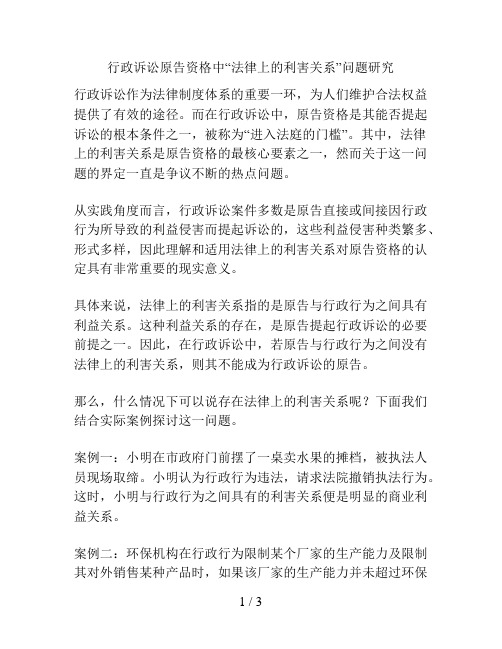 行政诉讼原告资格中“法律上的利害关系”问题研究

行政诉讼作为法律制度体系的重要一环，为人们维护合法权益提供了有效的途径。而在行政诉讼中，原告资格是其能否提起诉讼的根本条件之一，被称为“进入法庭的门槛”。其中，法律上的利害关系是原告资格的最核心要素之一，然而关于这一问题的界定一直是争议不断的热点问题。

从实践角度而言，行政诉讼案件多数是原告直接或间接因行政行为所导致的利益侵害而提起诉讼的，这些利益侵害种类繁多、形式多样，因此理解和适用法律上的利害关系对原告资格的认定具有非常重要的现实意义。

具体来说，法律上的利害关系指的是原告与行政行为之间具有利益关系。这种利益关系的存在，是原告提起行政诉讼的必要前提之一。因此，在行政诉讼中，若原告与行政行为之间没有法律上的利害关系，则其不能成为行政诉讼的原告。

那么，什么情况下可以说存在法律上的利害关系呢？下面我们结合实际案例探讨这一问题。

案例一：小明在市政府门前摆了一桌卖水果的摊档，被执法人员现场取缔。小明认为行政行为违法，请求法院撤销执法行为。这时，小明与行政行为之间具有的利害关系便是明显的商业利益关系。

案例二：环保机构在行政行为限制某个厂家的生产能力及限制其对外销售某种产品时，如果该厂家的生产能力并未超过环保

1 / 3